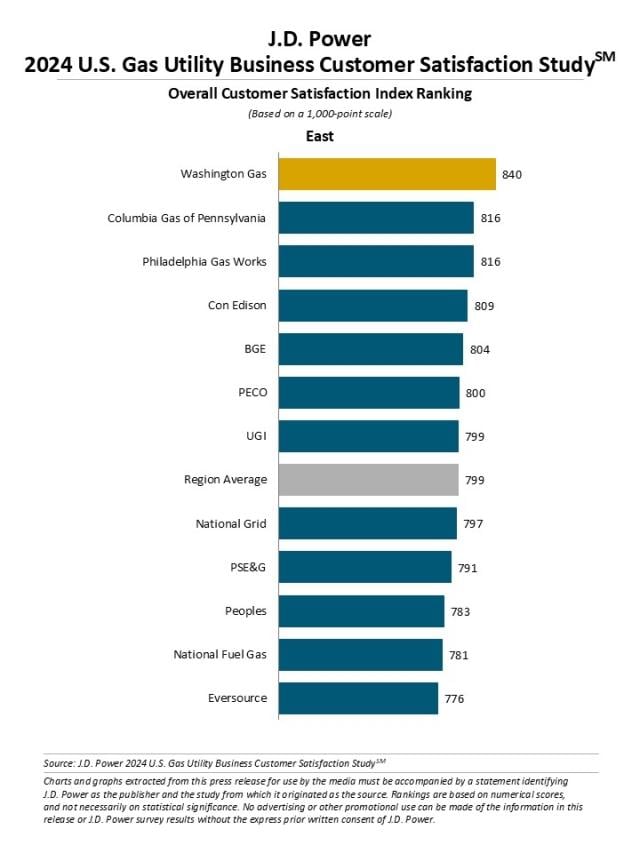 J.D. Power
2024 U.S. Gas Utility Business Customer Satisfaction Study$^{SM}$

Overall Customer Satisfaction Index Ranking

(Based on a 1,000-point scale)

East

Washington Gas 840
Columbia Gas of Pennsylvania 816
Philadelphia Gas Works 816
Con Edison 809
BGE 804
PECO 800
UGI 799
Region Average 799
National Grid 797
PSE&G 791
Peoples 783
National Fuel Gas 781
Eversource 776

Source: J.D. Power 2024 U.S. Gas Utility Business Customer Satisfaction Study$^{SM}$

Charts and graphs extracted from this press release for use by the media must be accompanied by a statement identifying J.D. Power as the publisher and the study from which it originated as the source. Rankings are based on numerical scores, and not necessarily on statistical significance. No advertising or other promotional use can be made of the information in this release or J.D. Power survey results without the express prior written consent of J.D. Power.